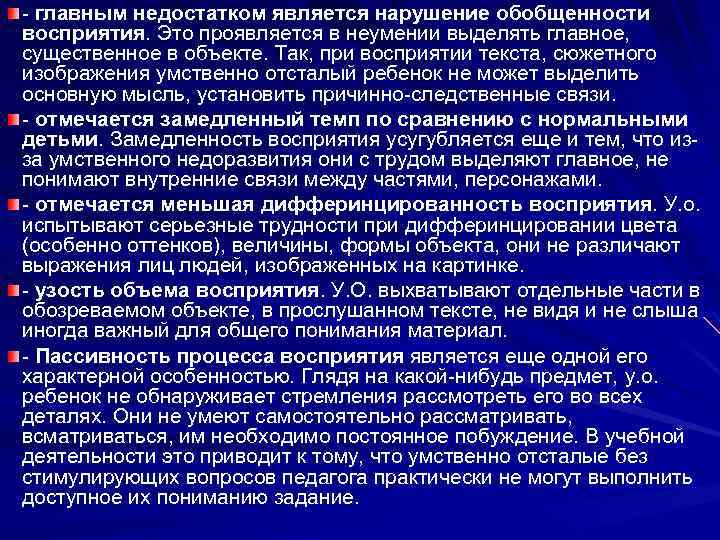 - главным недостатком является нарушение обобщенности восприятия. Это проявляется в неумении выделять главное, существенное в объекте. Так, при восприятии текста, сюжетного изображения умственно отсталый ребенок не может выделить основную мысль, установить причинно-следственные связи.

- отмечается замедленный темп по сравнению с нормальными детьми. Замедленность восприятия усугубляется еще и тем, что из-за умственного недоразвития они с трудом выделяют главное, не понимают внутренние связи между частями, персонажами.

- отмечается меньшая дифферинцированность восприятия. У.о. испытывают серьезные трудности при дифферинцировании цвета (особенно оттенков), величины, формы объекта, они не различают выражения лиц людей, изображенных на картинке.

- узость объема восприятия. У.О. выхватывают отдельные части в обозреваемом объекте, в прослушанном тексте, не видя и не слыша иногда важный для общего понимания материал.

- Пассивность процесса восприятия является еще одной его характерной особенностью. Глядя на какой-нибудь предмет, у.о. ребенок не обнаруживает стремления рассмотреть его во всех деталях. Они не умеют самостоятельно рассматривать, всматриваться, им необходимо постоянное побуждение. В учебной деятельности это приводит к тому, что умственно отсталые без стимулирующих вопросов педагога практически не могут выполнить доступное их пониманию задание.